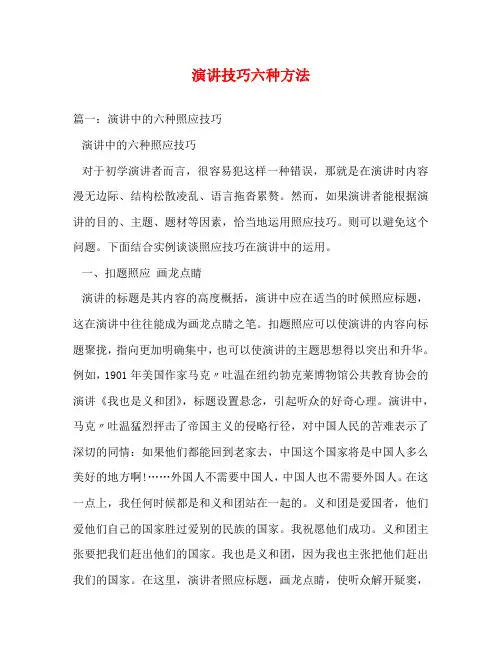 演讲技巧六种方法

篇一：演讲中的六种照应技巧

演讲中的六种照应技巧

对于初学演讲者而言，很容易犯这样一种错误，那就是在演讲时内容漫无边际、结构松散凌乱、语言拖沓累赘。然而，如果演讲者能根据演讲的目的、主题、题材等因素，恰当地运用照应技巧。则可以避免这个问题。下面结合实例谈谈照应技巧在演讲中的运用。

一、扣题照应 画龙点睛

演讲的标题是其内容的高度概括，演讲中应在适当的时候照应标题，这在演讲中往往能成为画龙点睛之笔。扣题照应可以使演讲的内容向标题聚拢，指向更加明确集中，也可以使演讲的主题思想得以突出和升华。例如，1901 年美国作家马克〃吐温在纽约勃克莱博物馆公共教育协会的演讲《我也是义和团》，标题设置悬念，引起听众的好奇心理。演讲中，马克〃吐温猛烈抨击了帝国主义的侵略行径，对中国人民的苦难表示了深切的同情：如果他们都能回到老家去，中国这个国家将是中国人多么美好的地方啊！……外国人不需要中国人，中国人也不需要外国人。在这一点上，我任何时候都是和义和团站在一起的。义和团是爱国者，他们爱他们自己的国家胜过爱别的民族的国家。我祝愿他们成功。义和团主张要把我们赶出他们的国家。我也是义和团，因为我也主张把他们赶出我们的国家。在这里，演讲者照应标题，画龙点睛，使听众解开疑窦，